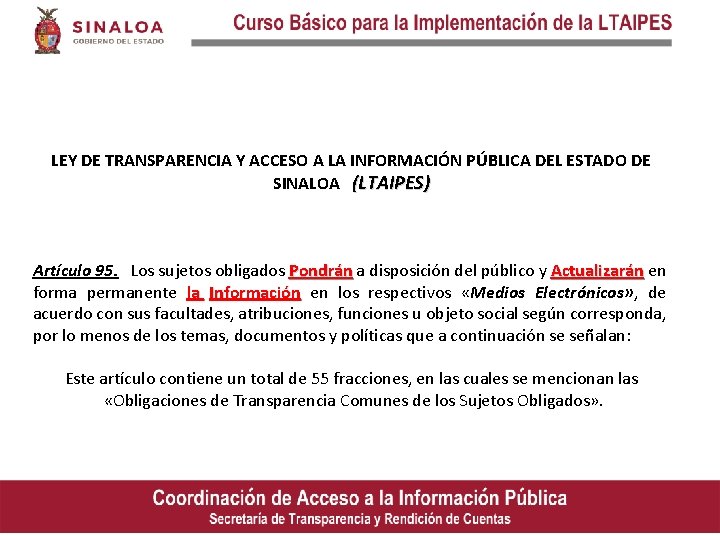 SINALOA
GOBIERNO DEL ESTADO

Curso Básico para la Implementación de la LTAIPES

LEY DE TRANSPARENCIA Y ACCESO A LA INFORMACIÓN PÚBLICA DEL ESTADO DE SINALOA (LTAIPES)

Artículo 95. Los sujetos obligados Pondrán a disposición del público y Actualizarán en forma permanente la Información en los respectivos «Medios Electrónicos», de acuerdo con sus facultades, atribuciones, funciones u objeto social según corresponda, por lo menos de los temas, documentos y políticas que a continuación se señalan:

Este artículo contiene un total de 55 fracciones, en las cuales se mencionan las «Obligaciones de Transparencia Comunes de los Sujetos Obligados».

Coordinación de Acceso a la Información Pública
Secretaría de Transparencia y Rendición de Cuentas